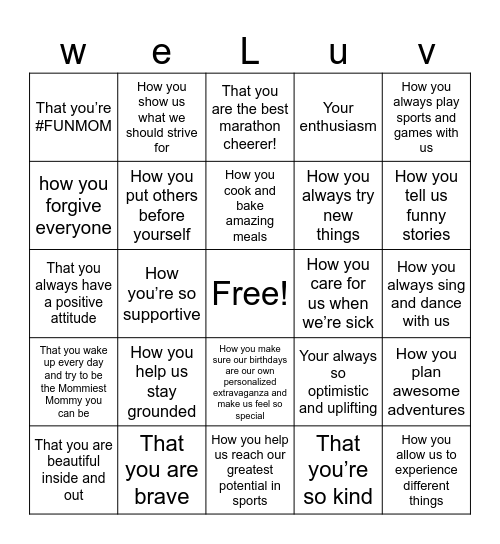 | w | e | L | u | v |
|---|---|---|---|---|
| That you're #FUNMOM | How you show us what we should strive for | That you are the best marathon cheerer! | Your enthusiasm | How you always play sports and games with us |
| how you forgive everyone | How you put others before yourself | How you cook and bake amazing meals | How you always try new things | How you tell us funny stories |
| That you always have a positive attitude | How you're so supportive | Free! | How you care for us when we're sick | How you always sing and dance with us |
| That you wake up every day and try to be the Mommiest Mommy you can be | How you help us stay grounded | How you make sure our birthdays are our own personalized extravaganza and make us feel so special | Your always so optimistic and uplifting | How you plan awesome adventures |
| That you are beautiful inside and out | That you are brave | How you help us reach our greatest potential in sports | That you're so kind | How you allow us to experience different things |